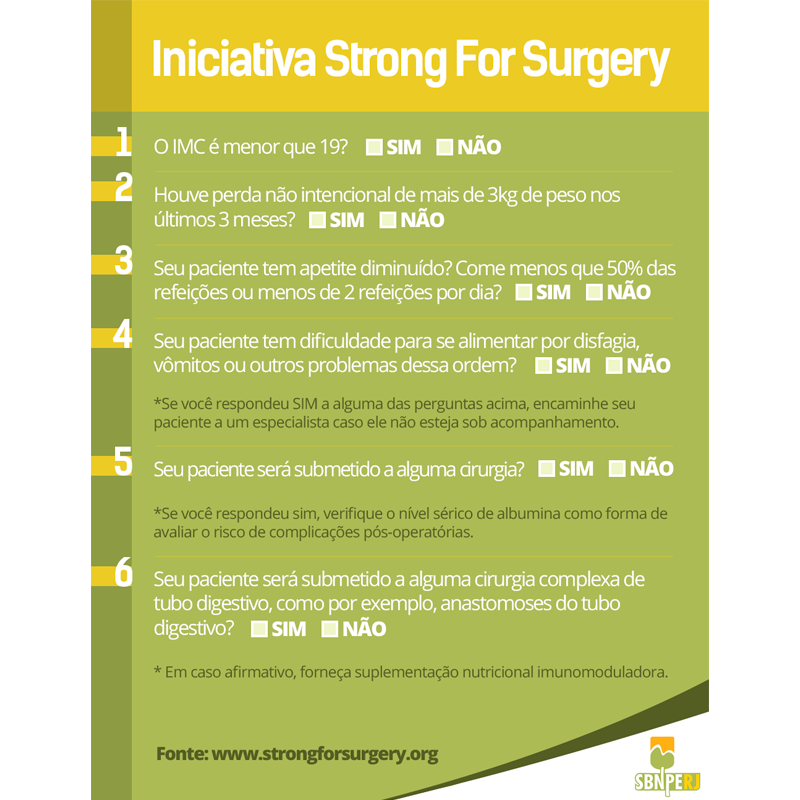 Iniciativa Strong For Surgery

1 O IMC é menor que 19? SIM NÃO

2 Houve perda não intencional de mais de 3kg de peso nos últimos 3 meses? SIM NÃO

3 Seu paciente tem apetite diminuído? Come menos que 50% das refeições ou menos de 2 refeições por dia? SIM NÃO

4 Seu paciente tem dificuldade para se alimentar por disfagia, vômitos ou outros problemas dessa ordem? SIM NÃO

*Se você respondeu SIM a alguma das perguntas acima, encaminhe seu paciente a um especialista caso ele não esteja sob acompanhamento.

5 Seu paciente será submetido a alguma cirurgia? SIM NÃO

*Se você respondeu sim, verifique o nível sérico de albumina como forma de avaliar o risco de complicações pós-operatórias.

6 Seu paciente será submetido a alguma cirurgia complexa de tubo digestivo, como por exemplo, anastomoses do tubo digestivo? SIM NÃO

* Em caso afirmativo, forneça suplementação nutricional imunomoduladora.

Fonte: www.strongforsurgery.org

SBNPERJ